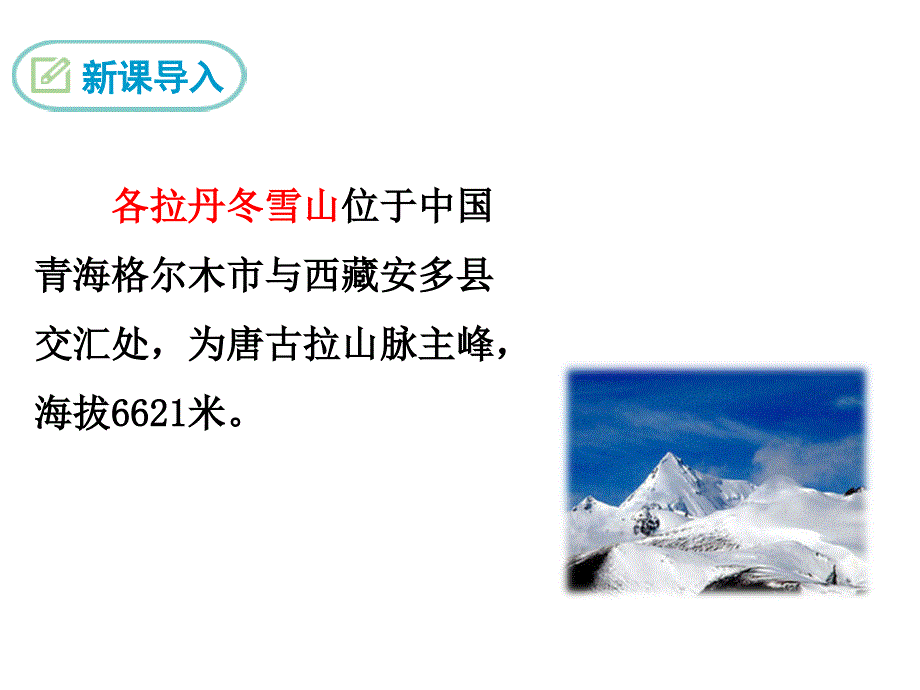 新课导入

各拉丹冬雪山位于中国青海格尔木市与西藏安多县交汇处，为唐古拉山脉主峰，海拔6621米。